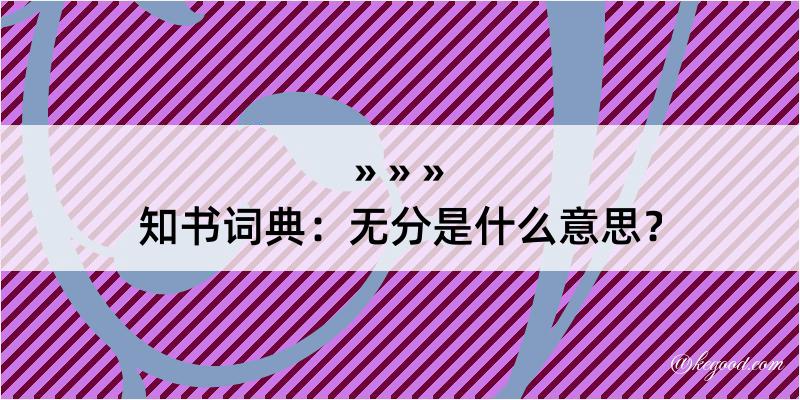 » » »
知书词典：无分是什么意思？

@kegood.com